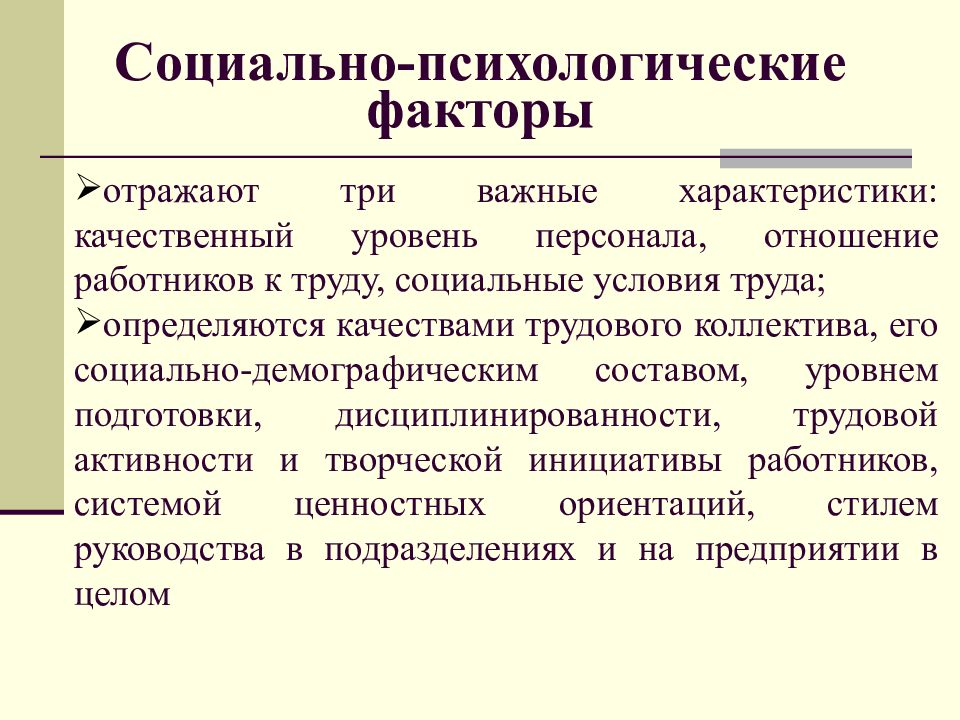 Социально-психологические факторы

➢отражают три важные характеристики: качественный уровень персонала, отношение работников к труду, социальные условия труда;

➢определяются качествами трудового коллектива, его социально-демографическим составом, уровнем подготовки, дисциплинированности, трудовой активности и творческой инициативы работников, системой ценностных ориентаций, стилем руководства в подразделениях и на предприятии в целом